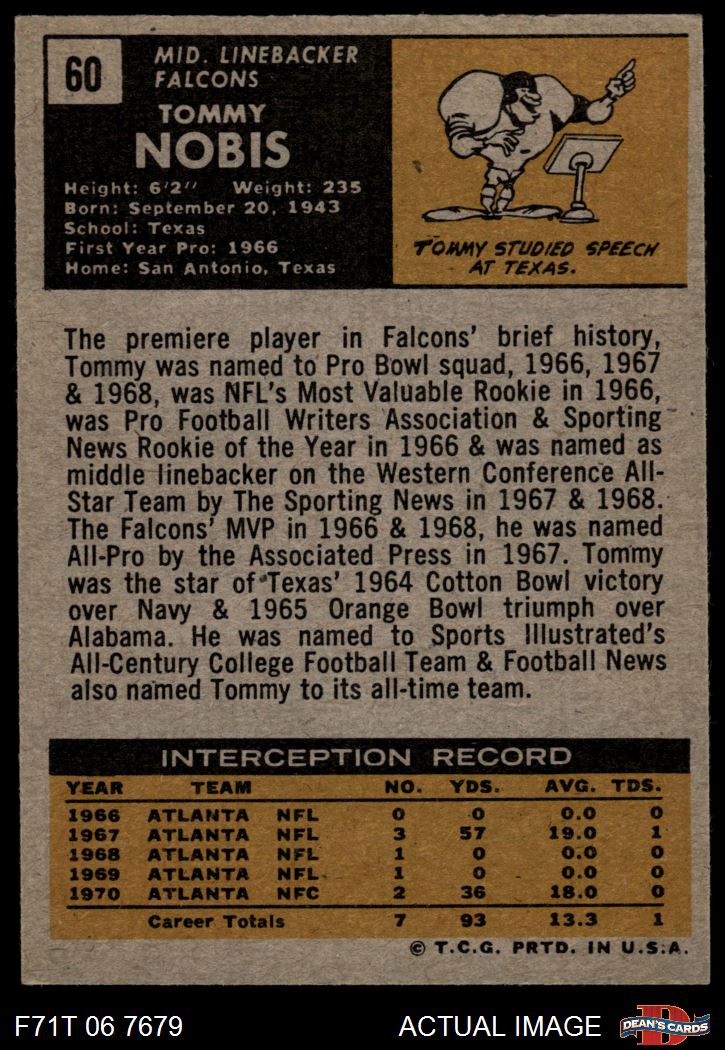 60

MID. LINEBACKER
FALCONS

TOMMY
NOBIS

Height: 6'2" Weight: 235
Born: September 20, 1943
School: Texas
First Year Pro: 1966
Home: San Antonio, Texas

TOMMY STUDIED SPEECH AT TEXAS.

The premiere player in Falcons' brief history, Tommy was named to Pro Bowl squad, 1966, 1967 & 1968, was NFL's Most Valuable Rookie in 1966, was Pro Football Writers Association & Sporting News Rookie of the Year in 1966 & was named as middle linebacker on the Western Conference All-Star Team by The Sporting News in 1967 & 1968. The Falcons' MVP in 1966 & 1968, he was named All-Pro by the Associated Press in 1967. Tommy was the star of Texas' 1964 Cotton Bowl victory over Navy & 1965 Orange Bowl triumph over Alabama. He was named to Sports Illustrated's All-Century College Football Team & Football News also named Tommy to its all-time team.

INTERCEPTION RECORD

| YEAR | TEAM | | NO. | YDS. | AVG. | TDS. |
|---|---|---|---|---|---|---|
| 1966 | ATLANTA | NFL | 0 | 0 | 0.0 | 0 |
| 1967 | ATLANTA | NFL | 3 | 57 | 19.0 | 1 |
| 1968 | ATLANTA | NFL | 1 | 0 | 0.0 | 0 |
| 1969 | ATLANTA | NFL | 1 | 0 | 0.0 | 0 |
| 1970 | ATLANTA | NFC | 2 | 36 | 18.0 | 0 |
| | Career Totals | | 7 | 93 | 13.3 | 1 |

© T.C.G. PRTD. IN U.S.A.

F71T 06 7679

ACTUAL IMAGE

DEAN'S CARDS